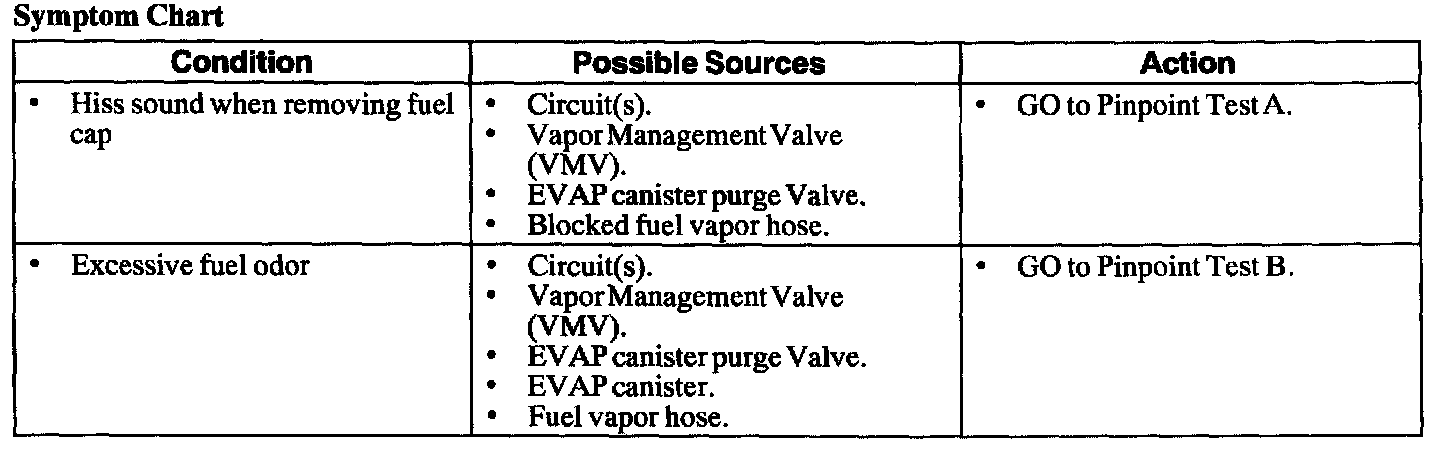 Symptom Chart

| Condition | Possible Sources | Action |
|---|---|---|
| • Hiss sound when removing fuel cap | • Circuit(s). • Vapor Management Valve (VMV). • EVAP canister purge Valve. • Blocked fuel vapor hose. | • GO to Pinpoint Test A. |
| • Excessive fuel odor | • Circuit(s). • Vapor Management Valve (VMV). • EVAP canister purge Valve. • EVAP canister. • Fuel vapor hose. | • GO to Pinpoint Test B. |